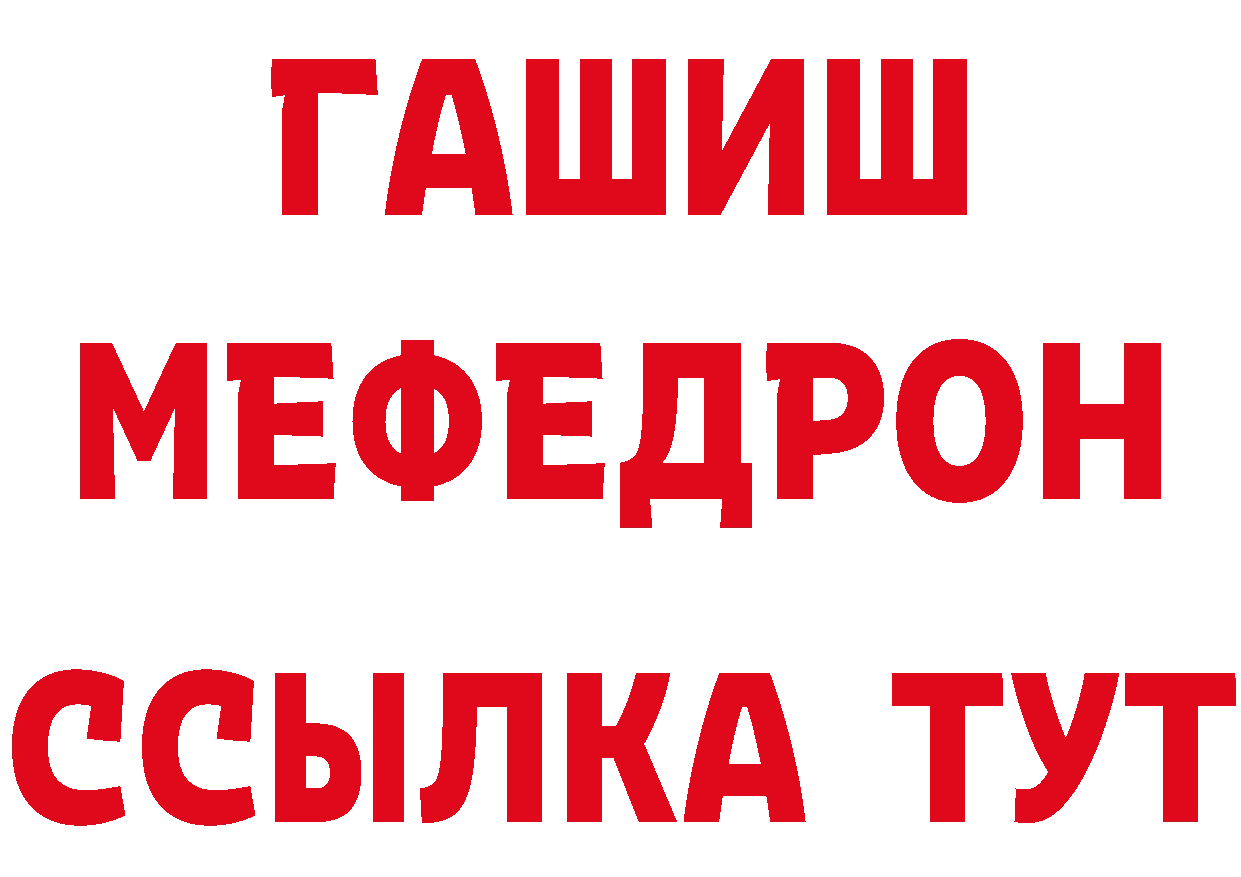 ГАШИШ
МЕФЕДРОН
ССЫЛКА ТУТ